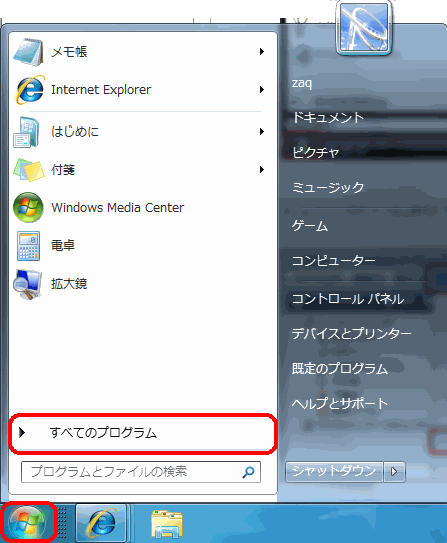 メモ帳
Internet Explorer
はじめに
付箋
Windows Media Center
電卓
拡大鏡
すべてのプログラム
プログラムとファイルの検索

zaq
ドキュメント
ピクチャ
ミュージック
ゲーム
コンピューター
コントロール パネル
デバイスとプリンター
既定のプログラム
ヘルプとサポート
シャットダウン